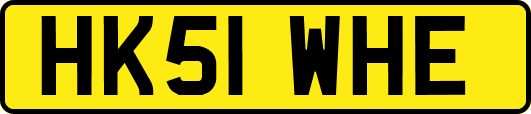 HK51 WHE